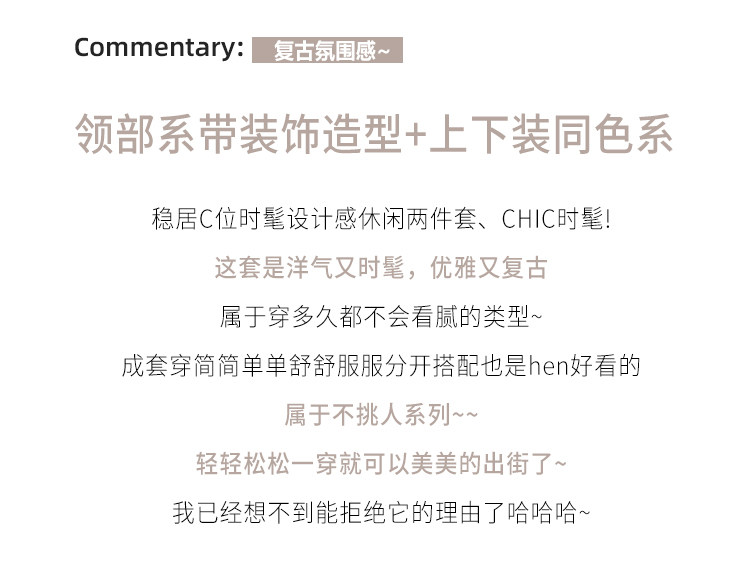 Commentary: 复古氛围感~

领部系带装饰造型+上下装同色系

稳居C位时髦设计感休闲两件套、CHIC时髦!

这套是洋气又时髦，优雅又复古

属于穿多久都不会看腻的类型~

成套穿简简单单舒舒服服分开搭配也是hen好看的

属于不挑人系列~~

轻轻松松一穿就可以美美的出街了~

我已经想不到能拒绝它的理由了哈哈哈~